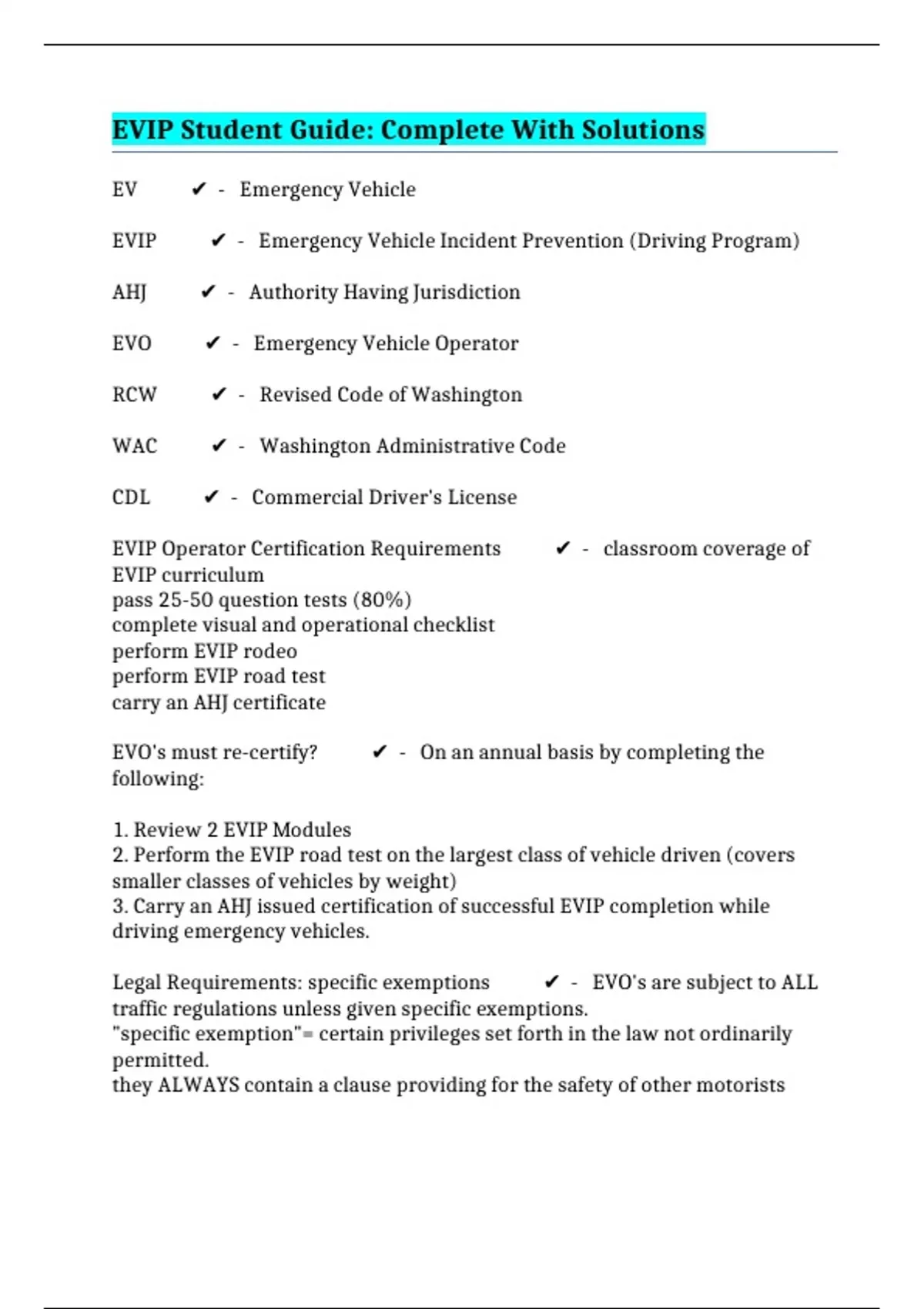 EVIP Student Guide: Complete With Solutions

EV ✔ - Emergency Vehicle

EVIP ✔ - Emergency Vehicle Incident Prevention (Driving Program)

AHJ ✔ - Authority Having Jurisdiction

EVO ✔ - Emergency Vehicle Operator

RCW ✔ - Revised Code of Washington

WAC ✔ - Washington Administrative Code

CDL ✔ - Commercial Driver's License

EVIP Operator Certification Requirements ✔ - classroom coverage of EVIP curriculum
pass 25-50 question tests (80%)
complete visual and operational checklist
perform EVIP rodeo
perform EVIP road test
carry an AHJ certificate

EVO's must re-certify? ✔ - On an annual basis by completing the following:

1. Review 2 EVIP Modules
2. Perform the EVIP road test on the largest class of vehicle driven (covers smaller classes of vehicles by weight)
3. Carry an AHJ issued certification of successful EVIP completion while driving emergency vehicles.

Legal Requirements: specific exemptions ✔ - EVO's are subject to ALL traffic regulations unless given specific exemptions.
"specific exemption"= certain privileges set forth in the law not ordinarily permitted.
they ALWAYS contain a clause providing for the safety of other motorists